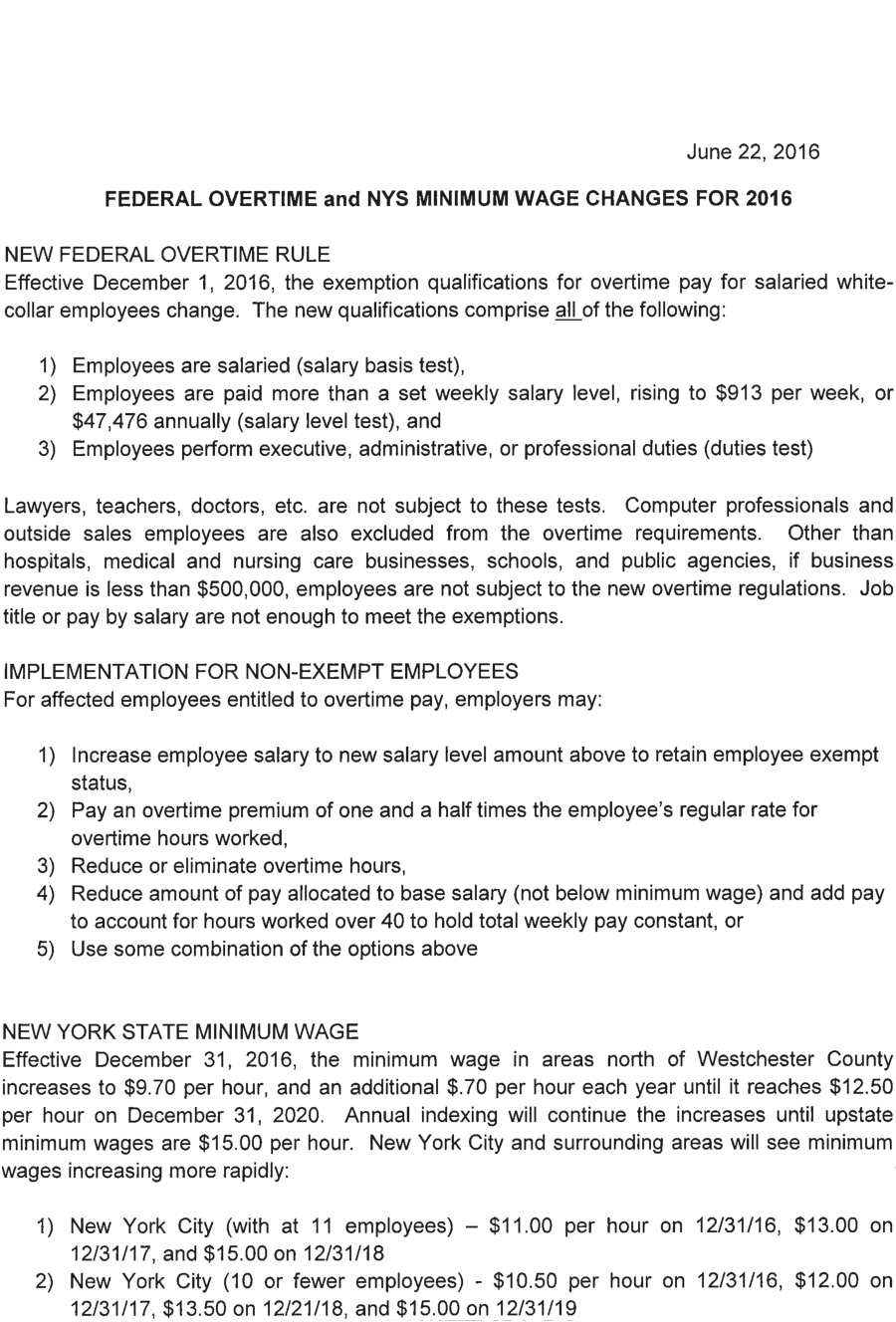 June 22, 2016

FEDERAL OVERTIME and NYS MINIMUM WAGE CHANGES FOR 2016

NEW FEDERAL OVERTIME RULE
Effective December 1, 2016, the exemption qualifications for overtime pay for salaried white-collar employees change. The new qualifications comprise all of the following:

1) Employees are salaried (salary basis test),
2) Employees are paid more than a set weekly salary level, rising to $913 per week, or $47,476 annually (salary level test), and
3) Employees perform executive, administrative, or professional duties (duties test)

Lawyers, teachers, doctors, etc. are not subject to these tests. Computer professionals and outside sales employees are also excluded from the overtime requirements. Other than hospitals, medical and nursing care businesses, schools, and public agencies, if business revenue is less than $500,000, employees are not subject to the new overtime regulations. Job title or pay by salary are not enough to meet the exemptions.

IMPLEMENTATION FOR NON-EXEMPT EMPLOYEES
For affected employees entitled to overtime pay, employers may:

1) Increase employee salary to new salary level amount above to retain employee exempt status,
2) Pay an overtime premium of one and a half times the employee's regular rate for overtime hours worked,
3) Reduce or eliminate overtime hours,
4) Reduce amount of pay allocated to base salary (not below minimum wage) and add pay to account for hours worked over 40 to hold total weekly pay constant, or
5) Use some combination of the options above

NEW YORK STATE MINIMUM WAGE
Effective December 31, 2016, the minimum wage in areas north of Westchester County increases to $9.70 per hour, and an additional $.70 per hour each year until it reaches $12.50 per hour on December 31, 2020. Annual indexing will continue the increases until upstate minimum wages are $15.00 per hour. New York City and surrounding areas will see minimum wages increasing more rapidly:

1) New York City (with at 11 employees) – $11.00 per hour on 12/31/16, $13.00 on 12/31/17, and $15.00 on 12/31/18
2) New York City (10 or fewer employees) - $10.50 per hour on 12/31/16, $12.00 on 12/31/17, $13.50 on 12/21/18, and $15.00 on 12/31/19